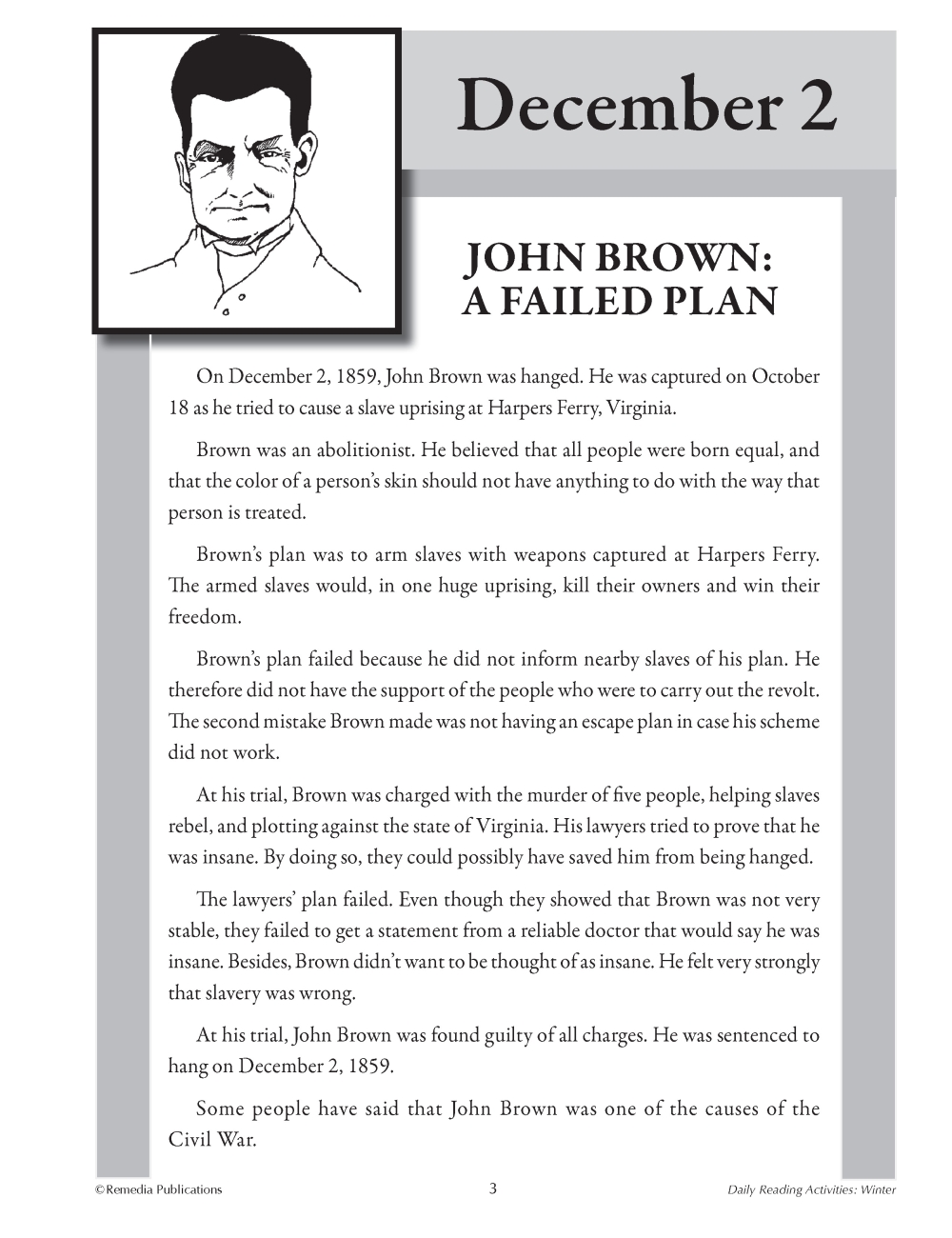 December 2

JOHN BROWN: A FAILED PLAN

On December 2, 1859, John Brown was hanged. He was captured on October 18 as he tried to cause a slave uprising at Harpers Ferry, Virginia.

Brown was an abolitionist. He believed that all people were born equal, and that the color of a person's skin should not have anything to do with the way that person is treated.

Brown's plan was to arm slaves with weapons captured at Harpers Ferry. The armed slaves would, in one huge uprising, kill their owners and win their freedom.

Brown's plan failed because he did not inform nearby slaves of his plan. He therefore did not have the support of the people who were to carry out the revolt. The second mistake Brown made was not having an escape plan in case his scheme did not work.

At his trial, Brown was charged with the murder of five people, helping slaves rebel, and plotting against the state of Virginia. His lawyers tried to prove that he was insane. By doing so, they could possibly have saved him from being hanged.

The lawyers' plan failed. Even though they showed that Brown was not very stable, they failed to get a statement from a reliable doctor that would say he was insane. Besides, Brown didn't want to be thought of as insane. He felt very strongly that slavery was wrong.

At his trial, John Brown was found guilty of all charges. He was sentenced to hang on December 2, 1859.

Some people have said that John Brown was one of the causes of the Civil War.

©Remedia Publications 3 Daily Reading Activities: Winter